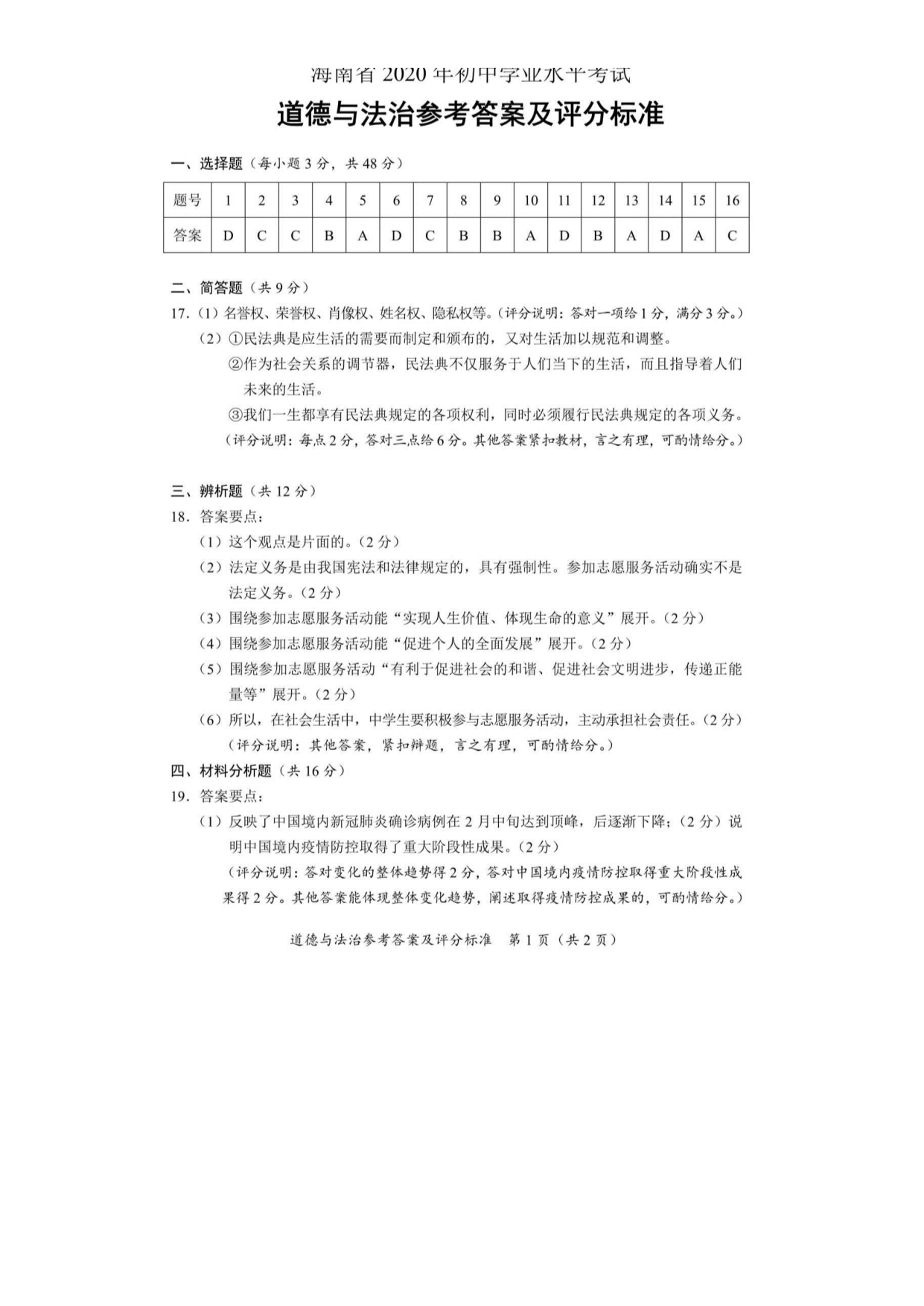 海南省 2020 年初中学业水平考试

道德与法治参考答案及评分标准

一、选择题（每小题 3 分，共 48 分）

| 题号 | 1 | 2 | 3 | 4 | 5 | 6 | 7 | 8 | 9 | 10 | 11 | 12 | 13 | 14 | 15 | 16 |
|---|---|---|---|---|---|---|---|---|---|---|---|---|---|---|---|---|
| 答案 | D | C | C | B | A | D | C | B | B | A | D | B | A | D | A | C |

二、简答题（共 9 分）

17.（1）名誉权、荣誉权、肖像权、姓名权、隐私权等。（评分说明：答对一项给 1 分，满分 3 分。）

（2）①民法典是应生活的需要而制定和颁布的，又对生活加以规范和调整。

②作为社会关系的调节器，民法典不仅服务于人们当下的生活，而且指导着人们未来的生活。

③我们一生都享有民法典规定的各项权利，同时必须履行民法典规定的各项义务。

（评分说明：每点 2 分，答对三点给 6 分。其他答案紧扣教材，言之有理，可酌情给分。）

三、辨析题（共 12 分）

18. 答案要点：

（1）这个观点是片面的。（2 分）

（2）法定义务是由我国宪法和法律规定的，具有强制性。参加志愿服务活动确实不是法定义务。（2 分）

（3）围绕参加志愿服务活动能“实现人生价值、体现生命的意义”展开。（2 分）

（4）围绕参加志愿服务活动能“促进个人的全面发展”展开。（2 分）

（5）围绕参加志愿服务活动“有利于促进社会的和谐、促进社会文明进步，传递正能量等”展开。（2 分）

（6）所以，在社会生活中，中学生要积极参与志愿服务活动，主动承担社会责任。（2 分）

（评分说明：其他答案，紧扣辩题，言之有理，可酌情给分。）

四、材料分析题（共 16 分）

19. 答案要点：

（1）反映了中国境内新冠肺炎确诊病例在 2 月中旬达到顶峰，后逐渐下降；（2 分）说明中国境内疫情防控取得了重大阶段性成果。（2 分）

（评分说明：答对变化的整体趋势得 2 分，答对中国境内疫情防控取得重大阶段性成果得 2 分。其他答案能体现整体变化趋势，阐述取得疫情防控成果的，可酌情给分。）

道德与法治参考答案及评分标准　第 1 页（共 2 页）